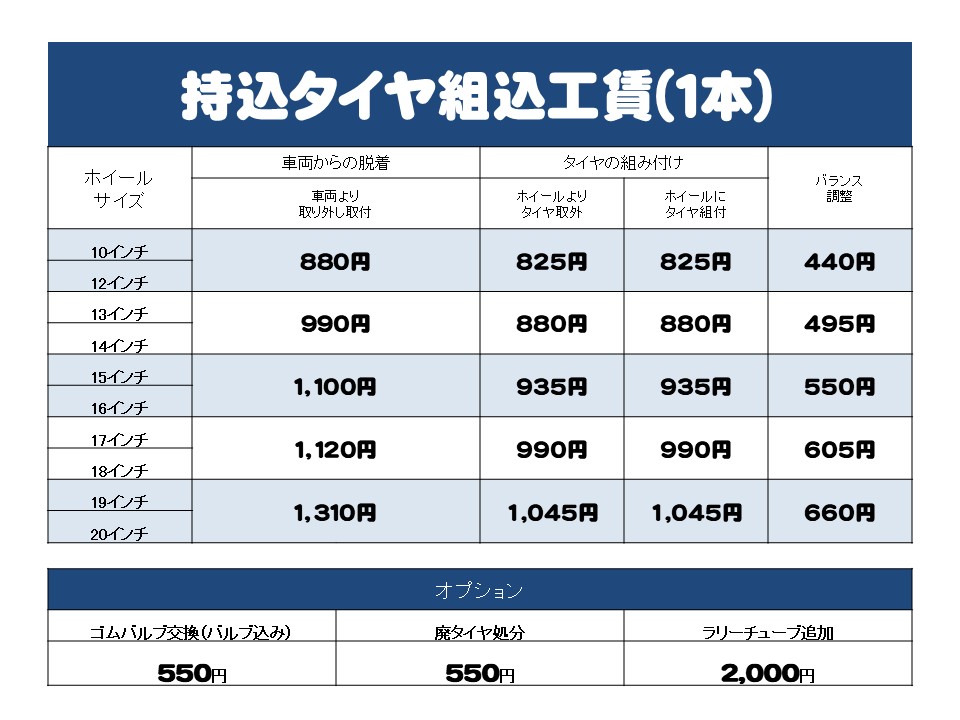 持込タイヤ組込工賃(1本)

| ホイールサイズ | 車両からの脱着 | タイヤの組み付け | | バランス調整 |
|---|---|---|---|---|
| | 車両より取り外し取付 | ホイールよりタイヤ取外 | ホイールにタイヤ組付 | |
| 10インチ | 880円 | 825円 | 825円 | 440円 |
| 12インチ | | | | |
| 13インチ | 990円 | 880円 | 880円 | 495円 |
| 14インチ | | | | |
| 15インチ | 1,100円 | 935円 | 935円 | 550円 |
| 16インチ | | | | |
| 17インチ | 1,120円 | 990円 | 990円 | 605円 |
| 18インチ | | | | |
| 19インチ | 1,310円 | 1,045円 | 1,045円 | 660円 |
| 20インチ | | | | |

オプション

| ゴムバルブ交換(バルブ込み) | 廃タイヤ処分 | ラリーチューブ追加 |
|---|---|---|
| 550円 | 550円 | 2,000円 |